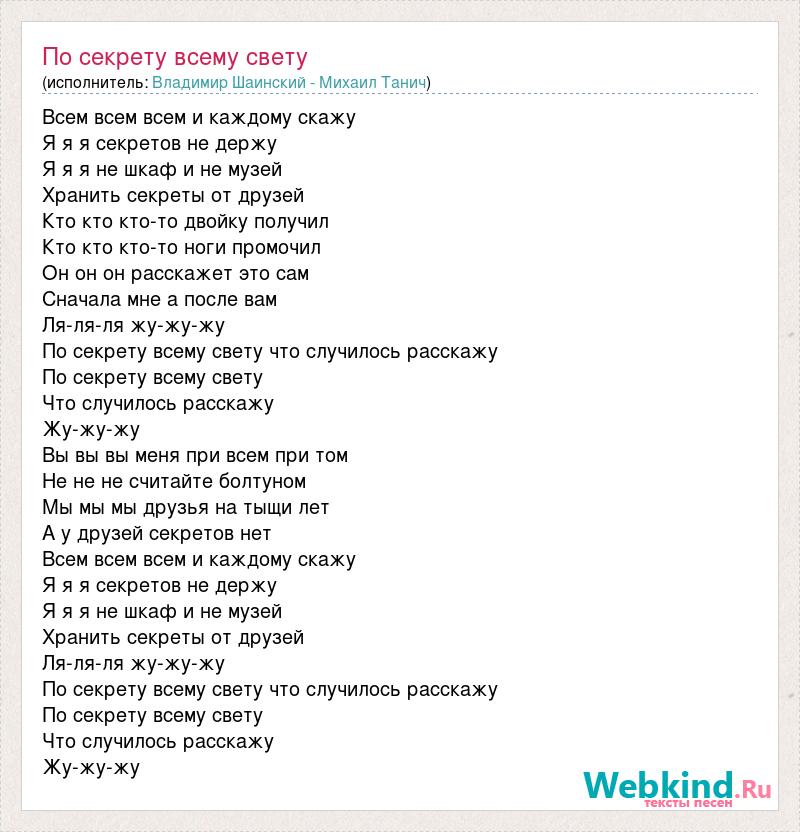 По секрету всему свету
(исполнитель: Владимир Шаинский - Михаил Танич)

Всем всем всем и каждому скажу
Я я я секретов не держу
Я я я не шкаф и не музей
Хранить секреты от друзей
Кто кто кто-то двойку получил
Кто кто кто-то ноги промочил
Он он он расскажет это сам
Сначала мне а после вам
Ля-ля-ля жу-жу-жу
По секрету всему свету что случилось расскажу
По секрету всему свету
Что случилось расскажу
Жу-жу-жу
Вы вы вы меня при всем при том
Не не не считайте болтуном
Мы мы мы друзья на тыщи лет
А у друзей секретов нет
Всем всем всем и каждому скажу
Я я я секретов не держу
Я я я не шкаф и не музей
Хранить секреты от друзей
Ля-ля-ля жу-жу-жу
По секрету всему свету что случилось расскажу
По секрету всему свету
Что случилось расскажу
Жу-жу-жу

Webkind.Ru
тексты песен